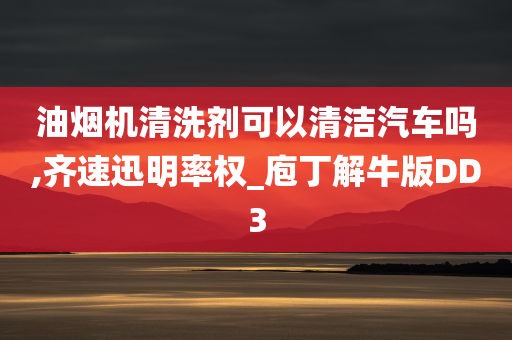 油烟机清洗剂可以清洁汽车吗,齐速迅明率权_庖丁解牛版DD3